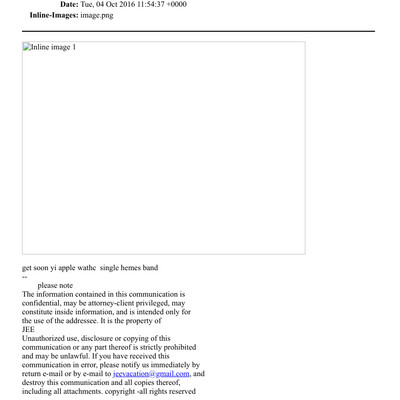 **Date:** Tue, 04 Oct 2016 11:54:37 +0000
**Inline-Images:** image.png

Inline image 1

get soon yi apple wathc single hemes band
--
please note
The information contained in this communication is confidential, may be attorney-client privileged, may constitute inside information, and is intended only for the use of the addressee. It is the property of
JEE
Unauthorized use, disclosure or copying of this communication or any part thereof is strictly prohibited and may be unlawful. If you have received this communication in error, please notify us immediately by return e-mail or by e-mail to jeevacation@gmail.com, and destroy this communication and all copies thereof, including all attachments. copyright -all rights reserved